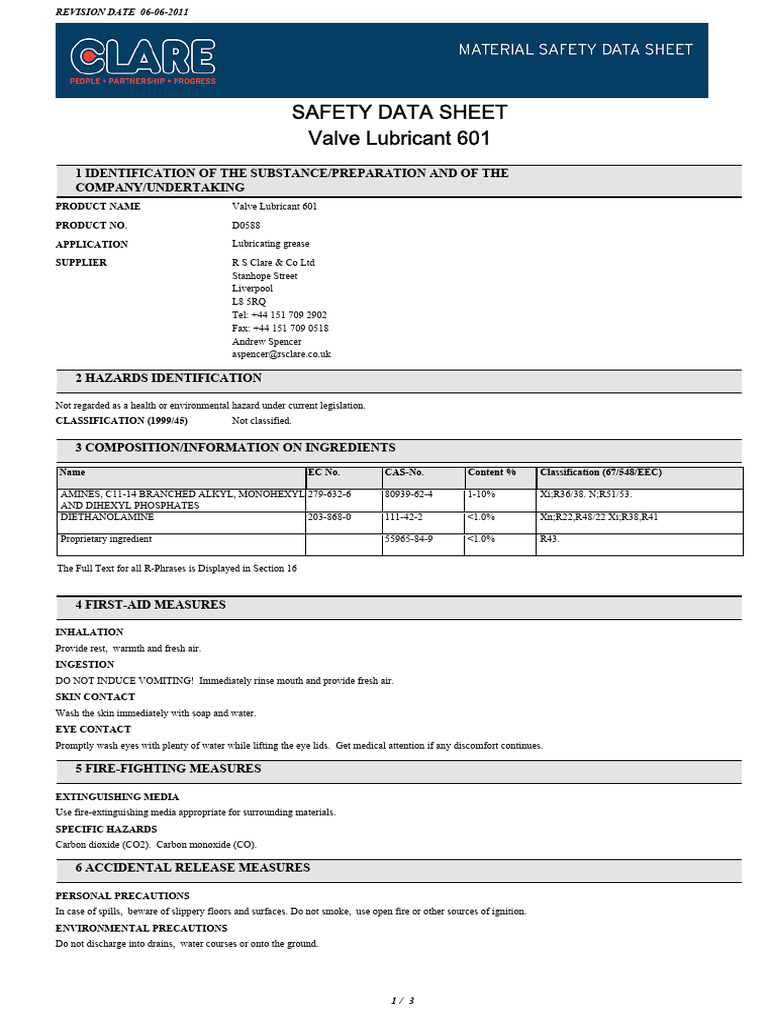 REVISION DATE 06-06-2011

CLARE
PEOPLE • PARTNERSHIP • PROGRESS

MATERIAL SAFETY DATA SHEET

SAFETY DATA SHEET
Valve Lubricant 601

1 IDENTIFICATION OF THE SUBSTANCE/PREPARATION AND OF THE COMPANY/UNDERTAKING

PRODUCT NAME Valve Lubricant 601
PRODUCT NO. D0588
APPLICATION Lubricating grease
SUPPLIER R S Clare & Co Ltd
Stanhope Street
Liverpool
L8 5RQ
Tel: +44 151 709 2902
Fax: +44 151 709 0518
Andrew Spencer
aspencer@rsclare.co.uk

2 HAZARDS IDENTIFICATION

Not regarded as a health or environmental hazard under current legislation.
CLASSIFICATION (1999/45) Not classified.

3 COMPOSITION/INFORMATION ON INGREDIENTS

| Name | EC No. | CAS-No. | Content % | Classification (67/548/EEC) |
|---|---|---|---|---|
| AMINES, C11-14 BRANCHED ALKYL, MONOHEXYL AND DIHEXYL PHOSPHATES | 279-632-6 | 80939-62-4 | 1-10% | Xi;R36/38. N;R51/53. |
| DIETHANOLAMINE | 203-868-0 | 111-42-2 | <1.0% | Xn;R22,R48/22 Xi;R38,R41 |
| Proprietary ingredient | | 55965-84-9 | <1.0% | R43. |

The Full Text for all R-Phrases is Displayed in Section 16

4 FIRST-AID MEASURES

INHALATION
Provide rest, warmth and fresh air.
INGESTION
DO NOT INDUCE VOMITING! Immediately rinse mouth and provide fresh air.
SKIN CONTACT
Wash the skin immediately with soap and water.
EYE CONTACT
Promptly wash eyes with plenty of water while lifting the eye lids. Get medical attention if any discomfort continues.

5 FIRE-FIGHTING MEASURES

EXTINGUISHING MEDIA
Use fire-extinguishing media appropriate for surrounding materials.
SPECIFIC HAZARDS
Carbon dioxide (CO2). Carbon monoxide (CO).

6 ACCIDENTAL RELEASE MEASURES

PERSONAL PRECAUTIONS
In case of spills, beware of slippery floors and surfaces. Do not smoke, use open fire or other sources of ignition.
ENVIRONMENTAL PRECAUTIONS
Do not discharge into drains, water courses or onto the ground.

1 / 3